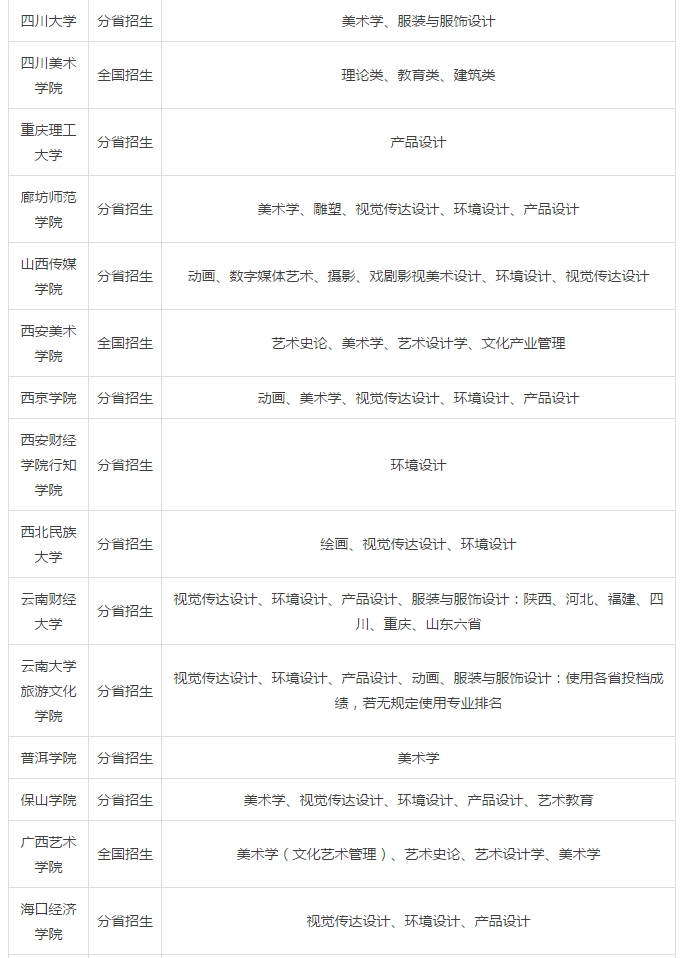 | 四川大学 | 分省招生 | 美术学、服装与服饰设计 |
|---|---|---|
| 四川美术学院 | 全国招生 | 理论类、教育类、建筑类 |
| 重庆理工大学 | 分省招生 | 产品设计 |
| 廊坊师范学院 | 分省招生 | 美术学、雕塑、视觉传达设计、环境设计、产品设计 |
| 山西传媒学院 | 分省招生 | 动画、数字媒体艺术、摄影、戏剧影视美术设计、环境设计、视觉传达设计 |
| 西安美术学院 | 全国招生 | 艺术史论、美术学、艺术设计学、文化产业管理 |
| 西京学院 | 分省招生 | 动画、美术学、视觉传达设计、环境设计、产品设计 |
| 西安财经学院行知学院 | 分省招生 | 环境设计 |
| 西北民族大学 | 分省招生 | 绘画、视觉传达设计、环境设计 |
| 云南财经大学 | 分省招生 | 视觉传达设计、环境设计、产品设计、服装与服饰设计：陕西、河北、福建、四川、重庆、山东六省 |
| 云南大学旅游文化学院 | 分省招生 | 视觉传达设计、环境设计、产品设计、动画、服装与服饰设计：使用各省投档成绩，若无规定使用专业排名 |
| 普洱学院 | 分省招生 | 美术学 |
| 保山学院 | 分省招生 | 美术学、视觉传达设计、环境设计、产品设计、艺术教育 |
| 广西艺术学院 | 全国招生 | 美术学（文化艺术管理）、艺术史论、艺术设计学、美术学 |
| 海口经济学院 | 分省招生 | 视觉传达设计、环境设计、产品设计 |